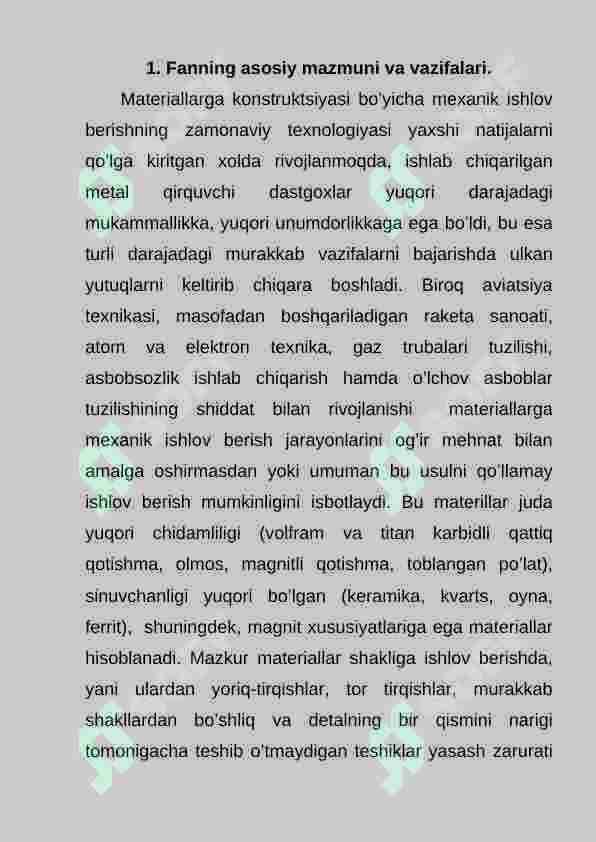 1. Fanning asosiy mazmuni va vazifalari.

Materiallarga konstruktsiyasi bo'yicha mexanik ishlov berishning zamonaviy texnologiyasi yaxshi natijalarni qo'lga kiritgan xolda rivojlanmoqda, ishlab chiqarilgan metal qirquvchi dastgoxlar yuqori darajadagi mukammallikka, yuqori unumdorlikkaga ega bo'ldi, bu esa turli darajadagi murakkab vazifalarni bajarishda ulkan yutuqlarni keltirib chiqara boshladi. Biroq aviatsiya texnikasi, masofadan boshqariladigan raketa sanoati, atom va elektron texnika, gaz trubalari tuzilishi, asbobsozlik ishlab chiqarish hamda o'lchov asboblar tuzilishining shiddat bilan rivojlanishi materiallarga mexanik ishlov berish jarayonlarini og'ir mehnat bilan amalga oshirmasdan yoki umuman bu usulni qo'llamay ishlov berish mumkinligini isbotlaydi. Bu materillar juda yuqori chidamliligi (volfram va titan karbidli qattiq qotishma, olmos, magnitli qotishma, toblangan po'lat), sinuvchanligi yuqori bo'lgan (keramika, kvarts, oyna, ferrit), shuningdek, magnit xususiyatlariga ega materiallar hisoblanadi. Mazkur materiallar shakliga ishlov berishda, yani ulardan yoriq-tirqishlar, tor tirqishlar, murakkab shakllardan bo'shliq va detalning bir qismini narigi tomonigacha teshib o'tmaydigan teshiklar yasash zarurati